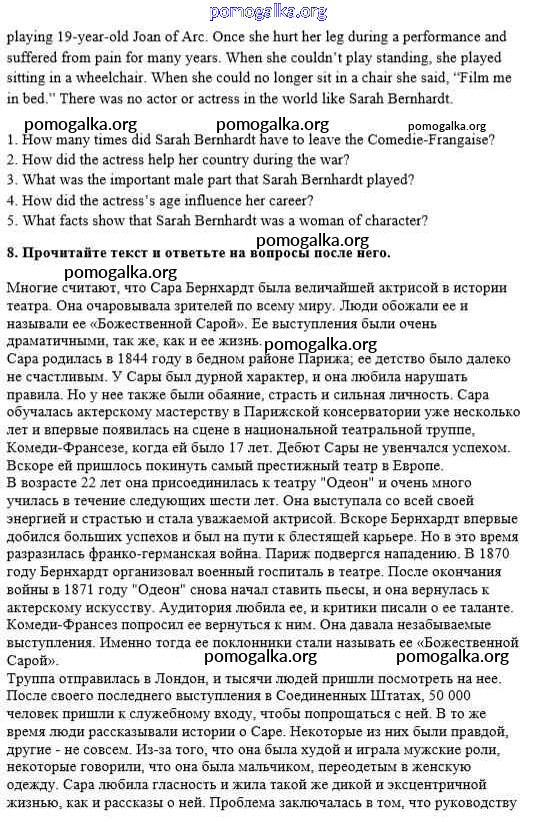 pomogalka.org

playing 19-year-old Joan of Arc. Once she hurt her leg during a performance and suffered from pain for many years. When she couldn't play standing, she played sitting in a wheelchair. When she could no longer sit in a chair she said, "Film me in bed." There was no actor or actress in the world like Sarah Bernhardt.

pomogalka.org pomogalka.org pomogalka.org

1. How many times did Sarah Bernhardt have to leave the Comedie-Frangaise?
2. How did the actress help her country during the war?
3. What was the important male part that Sarah Bernhardt played?
4. How did the actress's age influence her career?
5. What facts show that Sarah Bernhardt was a woman of character?

pomogalka.org

8. Прочитайте текст и ответьте на вопросы после него.

pomogalka.org

Многие считают, что Сара Бернхардт была величайшей актрисой в истории театра. Она очаровывала зрителей по всему миру. Люди обожали ее и называли ее «Божественной Сарой». Ее выступления были очень драматичными, так же, как и ее жизнь.

pomogalka.org

Сара родилась в 1844 году в бедном районе Парижа; ее детство было далеко не счастливым. У Сары был дурной характер, и она любила нарушать правила. Но у нее также были обаяние, страсть и сильная личность. Сара обучалась актерскому мастерству в Парижской консерватории уже несколько лет и впервые появилась на сцене в национальной театральной труппе, Комеди-Франсезе, когда ей было 17 лет. Дебют Сары не увенчался успехом. Вскоре ей пришлось покинуть самый престижный театр в Европе.
В возрасте 22 лет она присоединилась к театру "Одеон" и очень много училась в течение следующих шести лет. Она выступала со всей своей энергией и страстью и стала уважаемой актрисой. Вскоре Бернхардт впервые добился больших успехов и был на пути к блестящей карьере. Но в это время разразилась франко-германская война. Париж подвергся нападению. В 1870 году Бернхардт организовал военный госпиталь в театре. После окончания войны в 1871 году "Одеон" снова начал ставить пьесы, и она вернулась к актерскому искусству. Аудитория любила ее, и критики писали о ее таланте. Комеди-Франсез попросил ее вернуться к ним. Она давала незабываемые выступления. Именно тогда ее поклонники стали называть ее «Божественной Сарой».

pomogalka.org pomogalka.org

Труппа отправилась в Лондон, и тысячи людей пришли посмотреть на нее. После своего последнего выступления в Соединенных Штатах, 50 000 человек пришли к служебному входу, чтобы попрощаться с ней. В то же время люди рассказывали истории о Саре. Некоторые из них были правдой, другие - не совсем. Из-за того, что она была худой и играла мужские роли, некоторые говорили, что она была мальчиком, переодетым в женскую одежду. Сара любила гласность и жила такой же дикой и эксцентричной жизнью, как и рассказы о ней. Проблема заключалась в том, что руководству